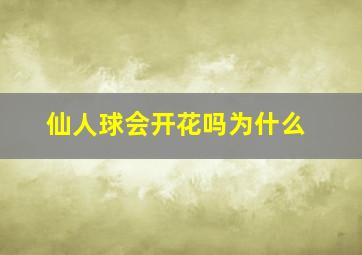 仙人球会开花吗为什么